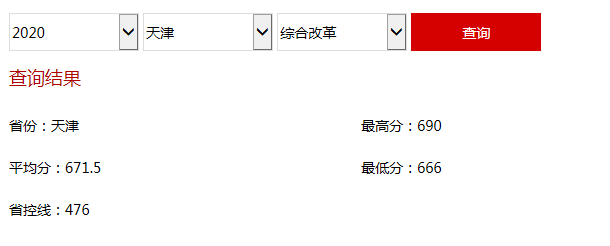 2020
天津
综合改革
查询

查询结果

省份：天津

最高分：690

平均分：671.5

最低分：666

省控线：476